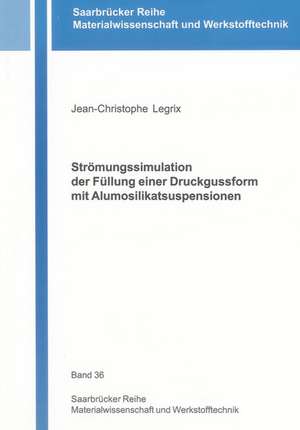 Saarbrücker Reihe
Materialwissenschaft und Werkstofftechnik

Jean-Christophe Legrix

Strömungssimulation
der Füllung einer Druckgussform
mit Alumosilikatsuspensionen

Band 36

Saarbrücker Reihe
Materialwissenschaft und Werkstofftechnik